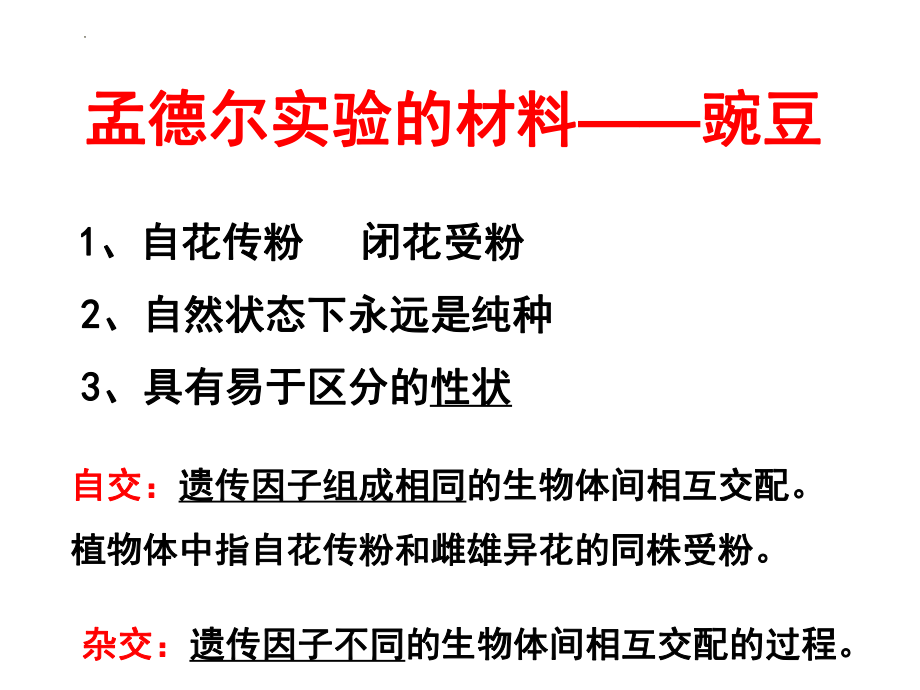 孟德尔实验的材料——豌豆

1、自花传粉　闭花受粉

2、自然状态下永远是纯种

3、具有易于区分的性状

自交：遗传因子组成相同的生物体间相互交配。植物体中指自花传粉和雌雄异花的同株受粉。

杂交：遗传因子不同的生物体间相互交配的过程。